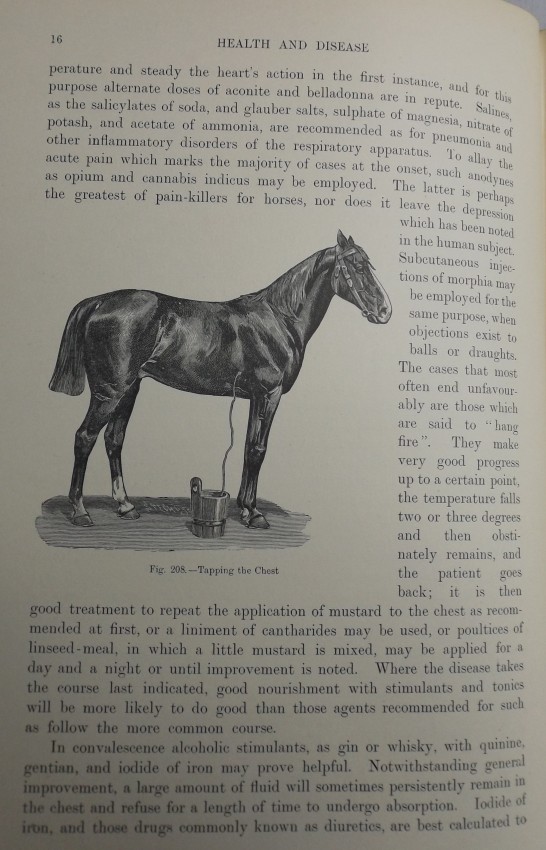 16

HEALTH AND DISEASE

perature and steady the heart's action in the first instance, and for this purpose alternate doses of aconite and belladonna are in repute. Salines, as the salicylates of soda, and glauber salts, sulphate of magnesia, nitrate of potash, and acetate of ammonia, are recommended as for pneumonia and other inflammatory disorders of the respiratory apparatus. To allay the acute pain which marks the majority of cases at the onset, such anodynes as opium and cannabis indicus may be employed. The latter is perhaps the greatest of pain-killers for horses, nor does it leave the depression which has been noted in the human subject. Subcutaneous injections of morphia may be employed for the same purpose, when objections exist to balls or draughts. The cases that most often end unfavourably are those which are said to "hang fire". They make very good progress up to a certain point, the temperature falls two or three degrees and then obstinately remains, and the patient goes back; it is then good treatment to repeat the application of mustard to the chest as recommended at first, or a liniment of cantharides may be used, or poultices of linseed-meal, in which a little mustard is mixed, may be applied for a day and a night or until improvement is noted. Where the disease takes the course last indicated, good nourishment with stimulants and tonics will be more likely to do good than those agents recommended for such as follow the more common course.

Fig. 208.—Tapping the Chest

In convalescence alcoholic stimulants, as gin or whisky, with quinine, gentian, and iodide of iron may prove helpful. Notwithstanding general improvement, a large amount of fluid will sometimes persistently remain in the chest and refuse for a length of time to undergo absorption. Iodide of iron, and those drugs commonly known as diuretics, are best calculated to